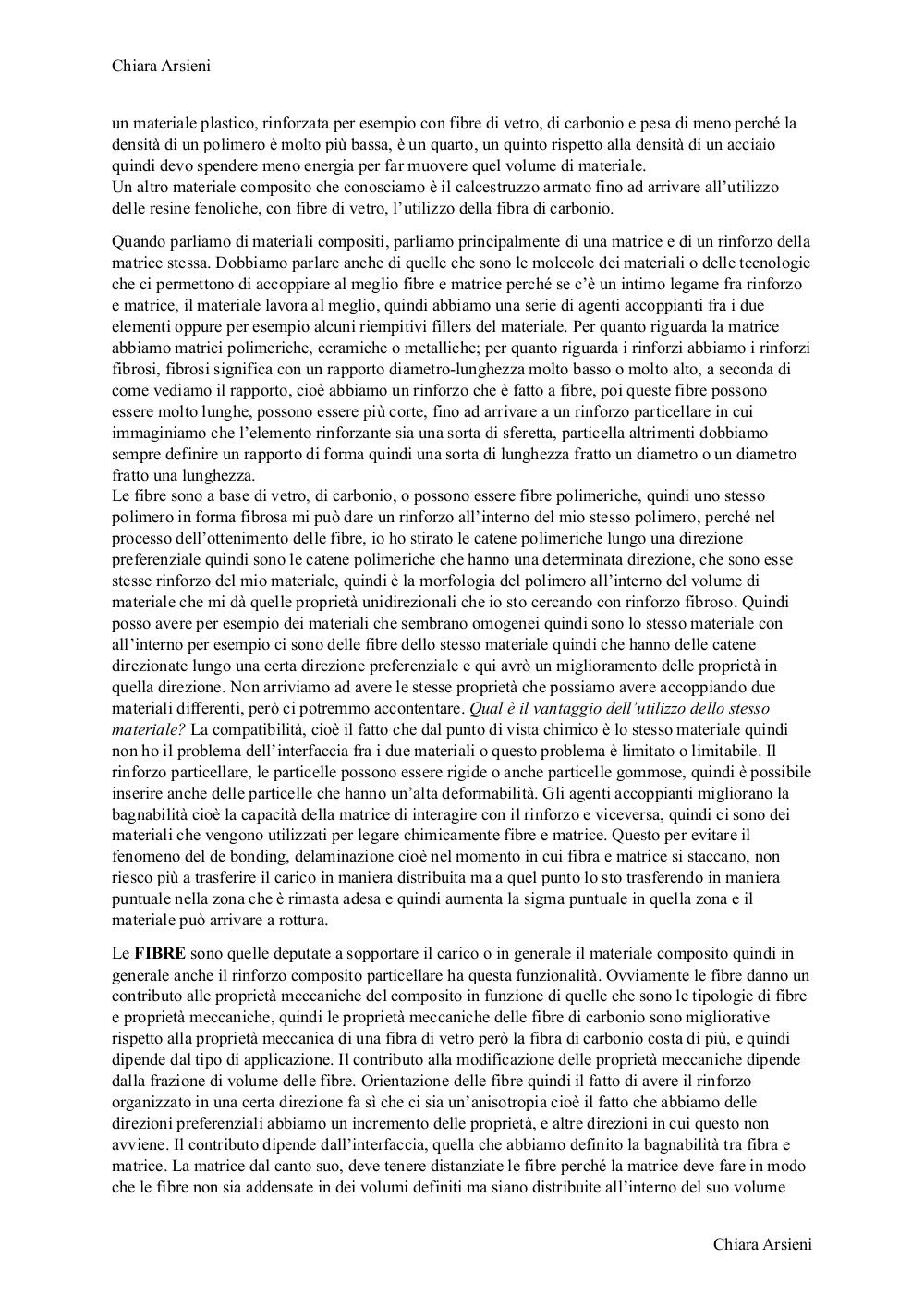 Chiara Arsieni

un materiale plastico, rinforzata per esempio con fibre di vetro, di carbonio e pesa di meno perché la densità di un polimero è molto più bassa, è un quarto, un quinto rispetto alla densità di un acciaio quindi devo spendere meno energia per far muovere quel volume di materiale.
Un altro materiale composito che conosciamo è il calcestruzzo armato fino ad arrivare all'utilizzo delle resine fenoliche, con fibre di vetro, l'utilizzo della fibra di carbonio.

Quando parliamo di materiali compositi, parliamo principalmente di una matrice e di un rinforzo della matrice stessa. Dobbiamo parlare anche di quelle che sono le molecole dei materiali o delle tecnologie che ci permettono di accoppiare al meglio fibre e matrice perché se c'è un intimo legame fra rinforzo e matrice, il materiale lavora al meglio, quindi abbiamo una serie di agenti accoppianti fra i due elementi oppure per esempio alcuni riempitivi fillers del materiale. Per quanto riguarda la matrice abbiamo matrici polimeriche, ceramiche o metalliche; per quanto riguarda i rinforzi abbiamo i rinforzi fibrosi, fibrosi significa con un rapporto diametro-lunghezza molto basso o molto alto, a seconda di come vediamo il rapporto, cioè abbiamo un rinforzo che è fatto a fibre, poi queste fibre possono essere molto lunghe, possono essere più corte, fino ad arrivare a un rinforzo particellare in cui immaginiamo che l'elemento rinforzante sia una sorta di sferetta, particella altrimenti dobbiamo sempre definire un rapporto di forma quindi una sorta di lunghezza fratto un diametro o un diametro fratto una lunghezza.
Le fibre sono a base di vetro, di carbonio, o possono essere fibre polimeriche, quindi uno stesso polimero in forma fibrosa mi può dare un rinforzo all'interno del mio stesso polimero, perché nel processo dell'ottenimento delle fibre, io ho stirato le catene polimeriche lungo una direzione preferenziale quindi sono le catene polimeriche che hanno una determinata direzione, che sono esse stesse rinforzo del mio materiale, quindi è la morfologia del polimero all'interno del volume di materiale che mi dà quelle proprietà unidirezionali che io sto cercando con rinforzo fibroso. Quindi posso avere per esempio dei materiali che sembrano omogenei quindi sono lo stesso materiale con all'interno per esempio ci sono delle fibre dello stesso materiale quindi che hanno delle catene direzionate lungo una certa direzione preferenziale e qui avrò un miglioramento delle proprietà in quella direzione. Non arriviamo ad avere le stesse proprietà che possiamo avere accoppiando due materiali differenti, però ci potremmo accontentare. Qual è il vantaggio dell'utilizzo dello stesso materiale? La compatibilità, cioè il fatto che dal punto di vista chimico è lo stesso materiale quindi non ho il problema dell'interfaccia fra i due materiali o questo problema è limitato o limitabile. Il rinforzo particellare, le particelle possono essere rigide o anche particelle gommose, quindi è possibile inserire anche delle particelle che hanno un'alta deformabilità. Gli agenti accoppianti migliorano la bagnabilità cioè la capacità della matrice di interagire con il rinforzo e viceversa, quindi ci sono dei materiali che vengono utilizzati per legare chimicamente fibre e matrice. Questo per evitare il fenomeno del de bonding, delaminazione cioè nel momento in cui fibra e matrice si staccano, non riesco più a trasferire il carico in maniera distribuita ma a quel punto lo sto trasferendo in maniera puntuale nella zona che è rimasta adesa e quindi aumenta la sigma puntuale in quella zona e il materiale può arrivare a rottura.

Le FIBRE sono quelle deputate a sopportare il carico o in generale il materiale composito quindi in generale anche il rinforzo composito particellare ha questa funzionalità. Ovviamente le fibre danno un contributo alle proprietà meccaniche del composito in funzione di quelle che sono le tipologie di fibre e proprietà meccaniche, quindi le proprietà meccaniche delle fibre di carbonio sono migliorative rispetto alla proprietà meccanica di una fibra di vetro però la fibra di carbonio costa di più, e quindi dipende dal tipo di applicazione. Il contributo alla modificazione delle proprietà meccaniche dipende dalla frazione di volume delle fibre. Orientazione delle fibre quindi il fatto di avere il rinforzo organizzato in una certa direzione fa sì che ci sia un'anisotropia cioè il fatto che abbiamo delle direzioni preferenziali abbiamo un incremento delle proprietà, e altre direzioni in cui questo non avviene. Il contributo dipende dall'interfaccia, quella che abbiamo definito la bagnabilità tra fibra e matrice. La matrice dal canto suo, deve tenere distanziate le fibre perché la matrice deve fare in modo che le fibre non sia addensate in dei volumi definiti ma siano distribuite all'interno del suo volume

Chiara Arsieni